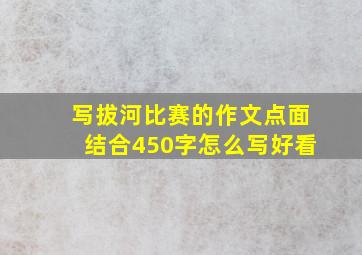 写拔河比赛的作文点面结合450字怎么写好看